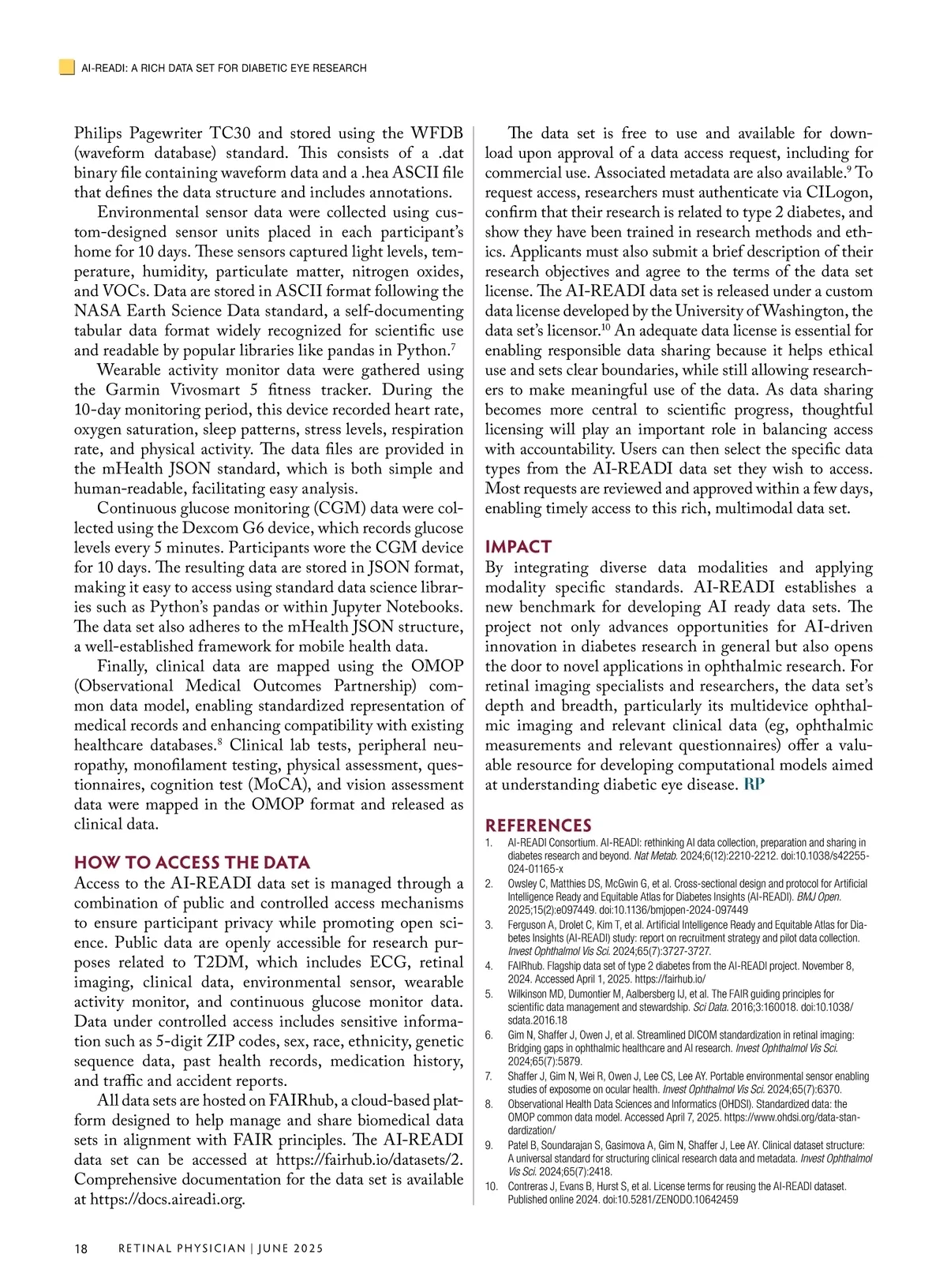 AI-READI: A RICH DATA SET FOR DIABETIC EYE RESEARCH

Philips Pagewriter TC30 and stored using the WFDB (waveform database) standard. This consists of a .dat binary file containing waveform data and a .hea ASCII file that defines the data structure and includes annotations.

Environmental sensor data were collected using custom-designed sensor units placed in each participant's home for 10 days. These sensors captured light levels, temperature, humidity, particulate matter, nitrogen oxides, and VOCs. Data are stored in ASCII format following the NASA Earth Science Data standard, a self-documenting tabular data format widely recognized for scientific use and readable by popular libraries like pandas in Python.$^7$

Wearable activity monitor data were gathered using the Garmin Vivosmart 5 fitness tracker. During the 10-day monitoring period, this device recorded heart rate, oxygen saturation, sleep patterns, stress levels, respiration rate, and physical activity. The data files are provided in the mHealth JSON standard, which is both simple and human-readable, facilitating easy analysis.

Continuous glucose monitoring (CGM) data were collected using the Dexcom G6 device, which records glucose levels every 5 minutes. Participants wore the CGM device for 10 days. The resulting data are stored in JSON format, making it easy to access using standard data science libraries such as Python's pandas or within Jupyter Notebooks. The data set also adheres to the mHealth JSON structure, a well-established framework for mobile health data.

Finally, clinical data are mapped using the OMOP (Observational Medical Outcomes Partnership) common data model, enabling standardized representation of medical records and enhancing compatibility with existing healthcare databases.$^8$ Clinical lab tests, peripheral neuropathy, monofilament testing, physical assessment, questionnaires, cognition test (MoCA), and vision assessment data were mapped in the OMOP format and released as clinical data.

HOW TO ACCESS THE DATA
Access to the AI-READI data set is managed through a combination of public and controlled access mechanisms to ensure participant privacy while promoting open science. Public data are openly accessible for research purposes related to T2DM, which includes ECG, retinal imaging, clinical data, environmental sensor, wearable activity monitor, and continuous glucose monitor data. Data under controlled access includes sensitive information such as 5-digit ZIP codes, sex, race, ethnicity, genetic sequence data, past health records, medication history, and traffic and accident reports.

All data sets are hosted on FAIRhub, a cloud-based platform designed to help manage and share biomedical data sets in alignment with FAIR principles. The AI-READI data set can be accessed at https://fairhub.io/datasets/2. Comprehensive documentation for the data set is available at https://docs.aireadi.org.

The data set is free to use and available for download upon approval of a data access request, including for commercial use. Associated metadata are also available.$^9$ To request access, researchers must authenticate via CILogon, confirm that their research is related to type 2 diabetes, and show they have been trained in research methods and ethics. Applicants must also submit a brief description of their research objectives and agree to the terms of the data set license. The AI-READI data set is released under a custom data license developed by the University of Washington, the data set's licensor.$^{10}$ An adequate data license is essential for enabling responsible data sharing because it helps ethical use and sets clear boundaries, while still allowing researchers to make meaningful use of the data. As data sharing becomes more central to scientific progress, thoughtful licensing will play an important role in balancing access with accountability. Users can then select the specific data types from the AI-READI data set they wish to access. Most requests are reviewed and approved within a few days, enabling timely access to this rich, multimodal data set.

IMPACT
By integrating diverse data modalities and applying modality specific standards. AI-READI establishes a new benchmark for developing AI ready data sets. The project not only advances opportunities for AI-driven innovation in diabetes research in general but also opens the door to novel applications in ophthalmic research. For retinal imaging specialists and researchers, the data set's depth and breadth, particularly its multidevice ophthalmic imaging and relevant clinical data (eg, ophthalmic measurements and relevant questionnaires) offer a valuable resource for developing computational models aimed at understanding diabetic eye disease. RP

REFERENCES
1. AI-READI Consortium. AI-READI: rethinking AI data collection, preparation and sharing in diabetes research and beyond. Nat Metab. 2024;6(12):2210-2212. doi:10.1038/s42255-024-01165-x
2. Owsley C, Matthies DS, McGwin G, et al. Cross-sectional design and protocol for Artificial Intelligence Ready and Equitable Atlas for Diabetes Insights (AI-READI). BMJ Open. 2025;15(2):e097449. doi:10.1136/bmjopen-2024-097449
3. Ferguson A, Drolet C, Kim T, et al. Artificial Intelligence Ready and Equitable Atlas for Diabetes Insights (AI-READI) study: report on recruitment strategy and pilot data collection. Invest Ophthalmol Vis Sci. 2024;65(7):3727-3727.
4. FAIRhub. Flagship data set of type 2 diabetes from the AI-READI project. November 8, 2024. Accessed April 1, 2025. https://fairhub.io/
5. Wilkinson MD, Dumontier M, Aalbersberg IJ, et al. The FAIR guiding principles for scientific data management and stewardship. Sci Data. 2016;3:160018. doi:10.1038/sdata.2016.18
6. Gim N, Shaffer J, Owen J, et al. Streamlined DICOM standardization in retinal imaging: Bridging gaps in ophthalmic healthcare and AI research. Invest Ophthalmol Vis Sci. 2024;65(7):5879.
7. Shaffer J, Gim N, Wei R, Owen J, Lee CS, Lee AY. Portable environmental sensor enabling studies of exposome on ocular health. Invest Ophthalmol Vis Sci. 2024;65(7):6370.
8. Observational Health Data Sciences and Informatics (OHDSI). Standardized data: the OMOP common data model. Accessed April 7, 2025. https://www.ohdsi.org/data-standardization/
9. Patel B, Soundarajan S, Gasimova A, Gim N, Shaffer J, Lee AY. Clinical dataset structure: A universal standard for structuring clinical research data and metadata. Invest Ophthalmol Vis Sci. 2024;65(7):2418.
10. Contreras J, Evans B, Hurst S, et al. License terms for reusing the AI-READI dataset. Published online 2024. doi:10.5281/ZENODO.10642459

18 RETINAL PHYSICIAN | JUNE 2025